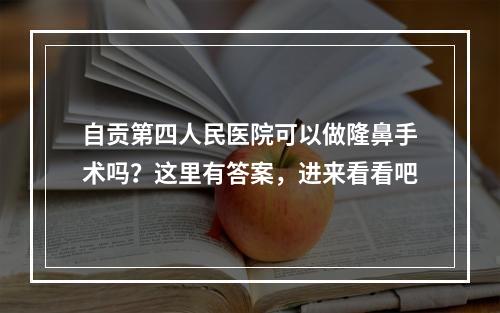 自贡第四人民医院可以做隆鼻手术吗？这里有答案，进来看看吧